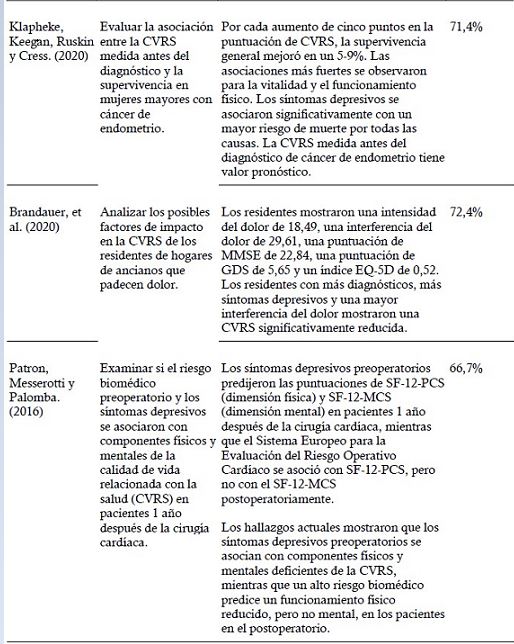 | | | | |
|---|---|---|---|
| Klapheke, Keegan, Ruskin y Cress. (2020) | Evaluar la asociación entre la CVRS medida antes del diagnóstico y la supervivencia en mujeres mayores con cáncer de endometrio. | Por cada aumento de cinco puntos en la puntuación de CVRS, la supervivencia general mejoró en un 5-9%. Las asociaciones más fuertes se observaron para la vitalidad y el funcionamiento físico. Los síntomas depresivos se asociaron significativamente con un mayor riesgo de muerte por todas las causas. La CVRS medida antes del diagnóstico de cáncer de endometrio tiene valor pronóstico. | 71,4% |
| Brandauer, et al. (2020) | Analizar los posibles factores de impacto en la CVRS de los residentes de hogares de ancianos que padecen dolor. | Los residentes mostraron una intensidad del dolor de 18,49, una interferencia del dolor de 29,61, una puntuación de MMSE de 22,84, una puntuación de GDS de 5,65 y un índice EQ-5D de 0,52. Los residentes con más diagnósticos, más síntomas depresivos y una mayor interferencia del dolor mostraron una CVRS significativamente reducida. | 72,4% |
| Patron, Messerotti y Palomba. (2016) | Examinar si el riesgo biomédico preoperatorio y los síntomas depresivos se asociaron con componentes físicos y mentales de la calidad de vida relacionada con la salud (CVRS) en pacientes 1 año después de la cirugía cardíaca. | Los síntomas depresivos preoperatorios predijeron las puntuaciones de SF-12-PCS (dimensión física) y SF-12-MCS (dimensión mental) en pacientes 1 año después de la cirugía cardíaca, mientras que el Sistema Europeo para la Evaluación del Riesgo Operativo Cardíaco se asoció con SF-12-PCS, pero no con el SF-12-MCS postoperatoriamente. Los hallazgos actuales mostraron que los síntomas depresivos preoperatorios se asocian con componentes físicos y mentales deficientes de la CVRS, mientras que un alto riesgo biomédico predice un funcionamiento físico reducido, pero no mental, en los pacientes en el postoperatorio. | 66,7% |